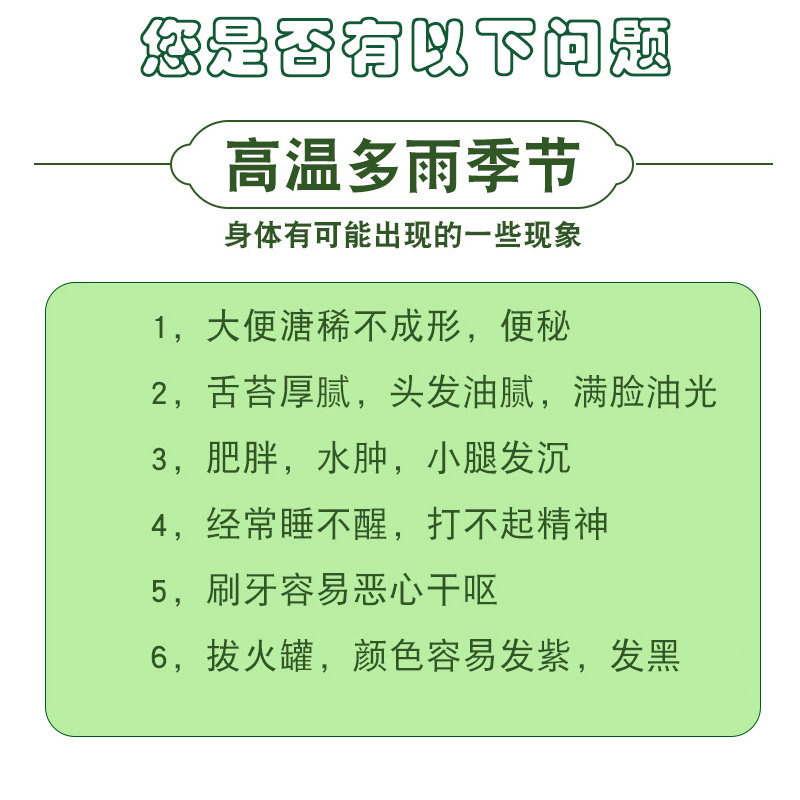 您是否有以下问题

高温多雨季节

身体有可能出现的一些现象

1，大便溏稀不成形，便秘

2，舌苔厚腻，头发油腻，满脸油光

3，肥胖，水肿，小腿发沉

4，经常睡不醒，打不起精神

5，刷牙容易恶心干呕

6，拔火罐，颜色容易发紫，发黑